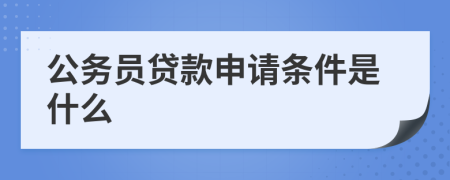 公务员贷款申请条件是什么